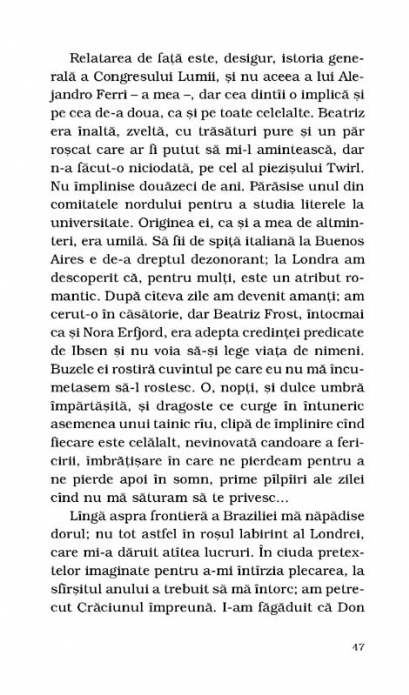 Relatarea de față este, desigur, istoria generală a Congresului Lumii, și nu aceea a lui Alejandro Ferri – a mea –, dar cea dintîi o implică și pe cea de-a doua, ca și pe toate celelalte. Beatriz era înaltă, zveltă, cu trăsături pure și un păr roșcat care ar fi putut să mi-l amintească, dar n-a făcut-o niciodată, pe cel al piezișului Twirl. Nu împlinise douăzeci de ani. Părăsise unul din comitatele nordului pentru a studia literele la universitate. Originea ei, ca și a mea de altminteri, era umilă. Să fii de spiță italiană la Buenos Aires e de-a dreptul dezonorant; la Londra am descoperit că, pentru mulți, este un atribut romantic. După cîteva zile am devenit amanți; am cerut-o în căsătorie, dar Beatriz Frost, întocmai ca și Nora Erfjord, era adepta credinței predicate de Ibsen și nu voia să-și lege viața de nimeni. Buzele ei rostiră cuvîntul pe care eu nu mă încumetasem să-l rostesc. O, nopți, și dulce umbră împărtășită, și dragoste ce curge în întuneric asemenea unui tainic rîu, clipă de împlinire cînd fiecare este celălalt, nevinovată candoare a fericirii, îmbrățișare în care ne pierdeam pentru a ne pierde apoi în somn, prime pîlpîiri ale zilei cînd nu mă săturam să te privesc...

Lîngă aspra frontieră a Braziliei mă năpădise dorul; nu tot astfel în roșul labirint al Londrei, care mi-a dăruit atîtea lucruri. În ciuda pretextelor imaginate pentru a-mi întîrzia plecarea, la sfîrșitul anului a trebuit să mă întorc; am petrecut Crăciunul împreună. I-am făgăduit că Don

47